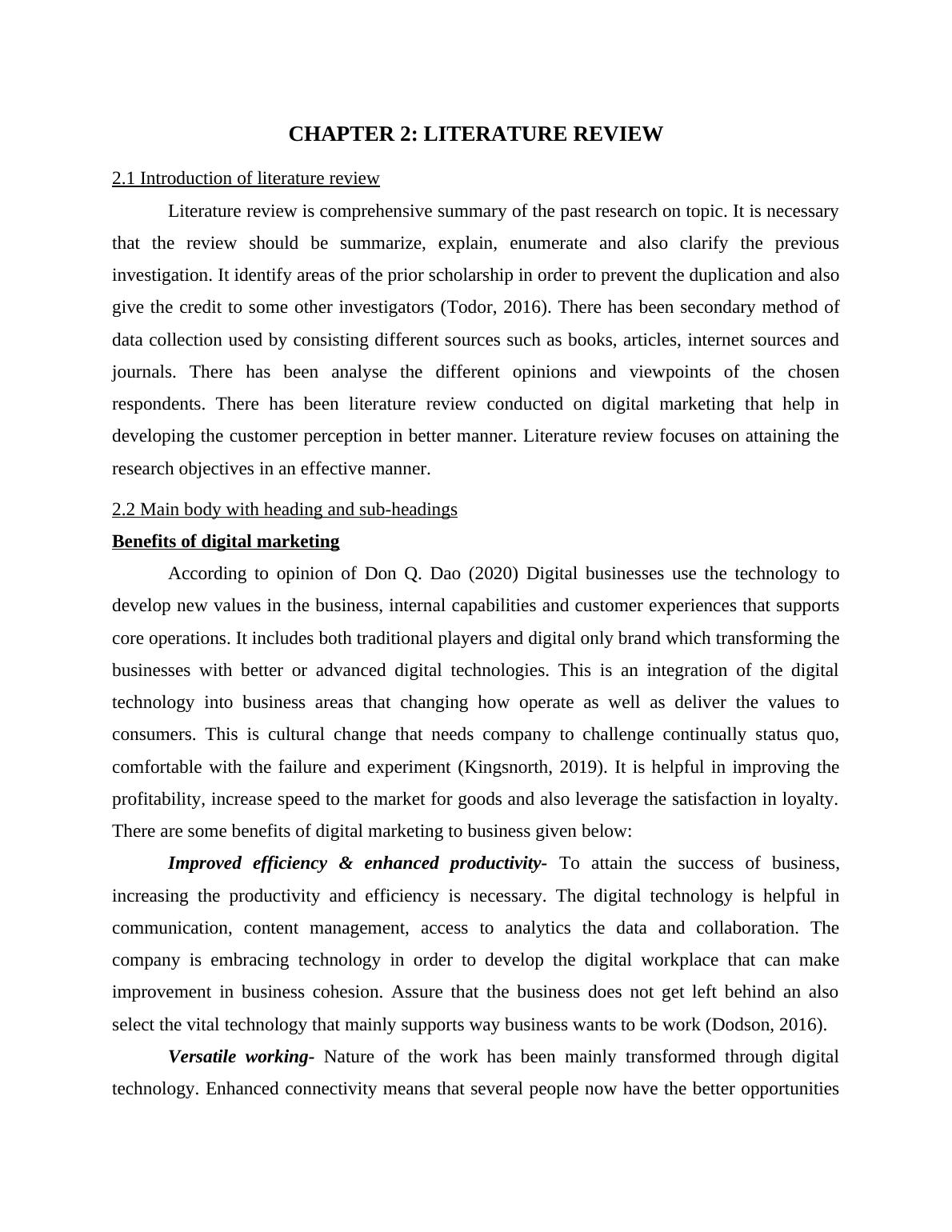 CHAPTER 2: LITERATURE REVIEW

2.1 Introduction of literature review

Literature review is comprehensive summary of the past research on topic. It is necessary that the review should be summarize, explain, enumerate and also clarify the previous investigation. It identify areas of the prior scholarship in order to prevent the duplication and also give the credit to some other investigators (Todor, 2016). There has been secondary method of data collection used by consisting different sources such as books, articles, internet sources and journals. There has been analyse the different opinions and viewpoints of the chosen respondents. There has been literature review conducted on digital marketing that help in developing the customer perception in better manner. Literature review focuses on attaining the research objectives in an effective manner.

2.2 Main body with heading and sub-headings

Benefits of digital marketing

According to opinion of Don Q. Dao (2020) Digital businesses use the technology to develop new values in the business, internal capabilities and customer experiences that supports core operations. It includes both traditional players and digital only brand which transforming the businesses with better or advanced digital technologies. This is an integration of the digital technology into business areas that changing how operate as well as deliver the values to consumers. This is cultural change that needs company to challenge continually status quo, comfortable with the failure and experiment (Kingsnorth, 2019). It is helpful in improving the profitability, increase speed to the market for goods and also leverage the satisfaction in loyalty. There are some benefits of digital marketing to business given below:

Improved efficiency & enhanced productivity- To attain the success of business, increasing the productivity and efficiency is necessary. The digital technology is helpful in communication, content management, access to analytics the data and collaboration. The company is embracing technology in order to develop the digital workplace that can make improvement in business cohesion. Assure that the business does not get left behind an also select the vital technology that mainly supports way business wants to be work (Dodson, 2016).

Versatile working- Nature of the work has been mainly transformed through digital technology. Enhanced connectivity means that several people now have the better opportunities